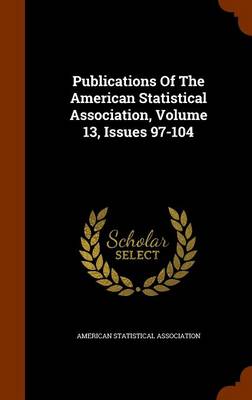 Publications Of The American Statistical Association, Volume 13, Issues 97-104

Scholar
SELECT

AMERICAN STATISTICAL ASSOCIATION